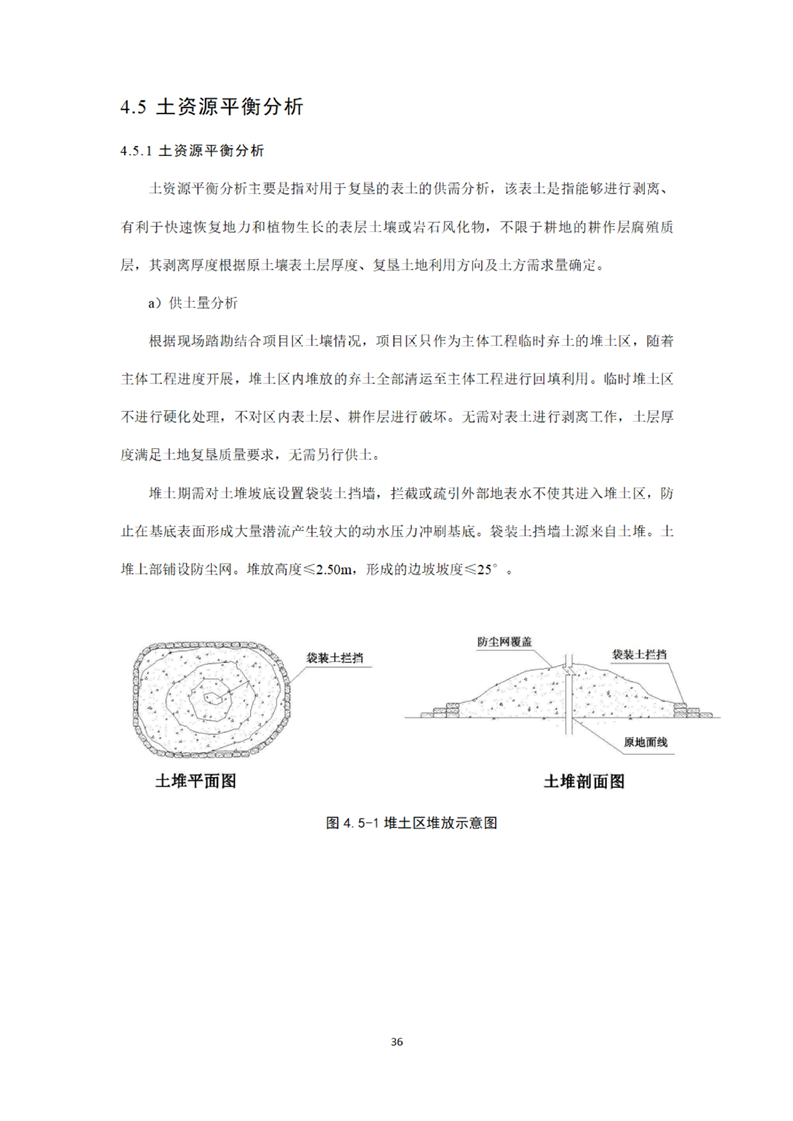 4.5 土资源平衡分析

4.5.1 土资源平衡分析

土资源平衡分析主要是指对用于复垦的表土的供需分析，该表土是指能够进行剥离、有利于快速恢复地力和植物生长的表层土壤或岩石风化物，不限于耕地的耕作层腐殖质层，其剥离厚度根据原土壤表土层厚度、复垦土地利用方向及土方需求量确定。

a）供土量分析

根据现场踏勘结合项目区土壤情况，项目区只作为主体工程临时弃土的堆土区，随着主体工程进度开展，堆土区内堆放的弃土全部清运至主体工程进行回填利用。临时堆土区不进行硬化处理，不对区内表土层、耕作层进行破坏。无需对表土进行剥离工作，土层厚度满足土地复垦质量要求，无需另行供土。

堆土期需对土堆坡底设置袋装土挡墙，拦截或疏引外部地表水不使其进入堆土区，防止在基底表面形成大量潜流产生较大的动水压力冲刷基底。袋装土挡墙土源来自土堆。土堆上部铺设防尘网。堆放高度≤2.50m，形成的边坡坡度≤25°。

袋装土拦挡

土堆平面图

防尘网覆盖

袋装土拦挡

原地面线

土堆剖面图

图 4.5-1 堆土区堆放示意图

36